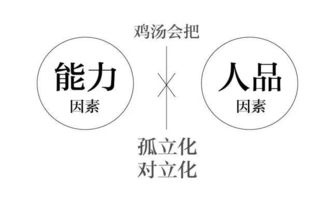 鸡汤会把

能力
因素

人品
因素

孤立化
对立化